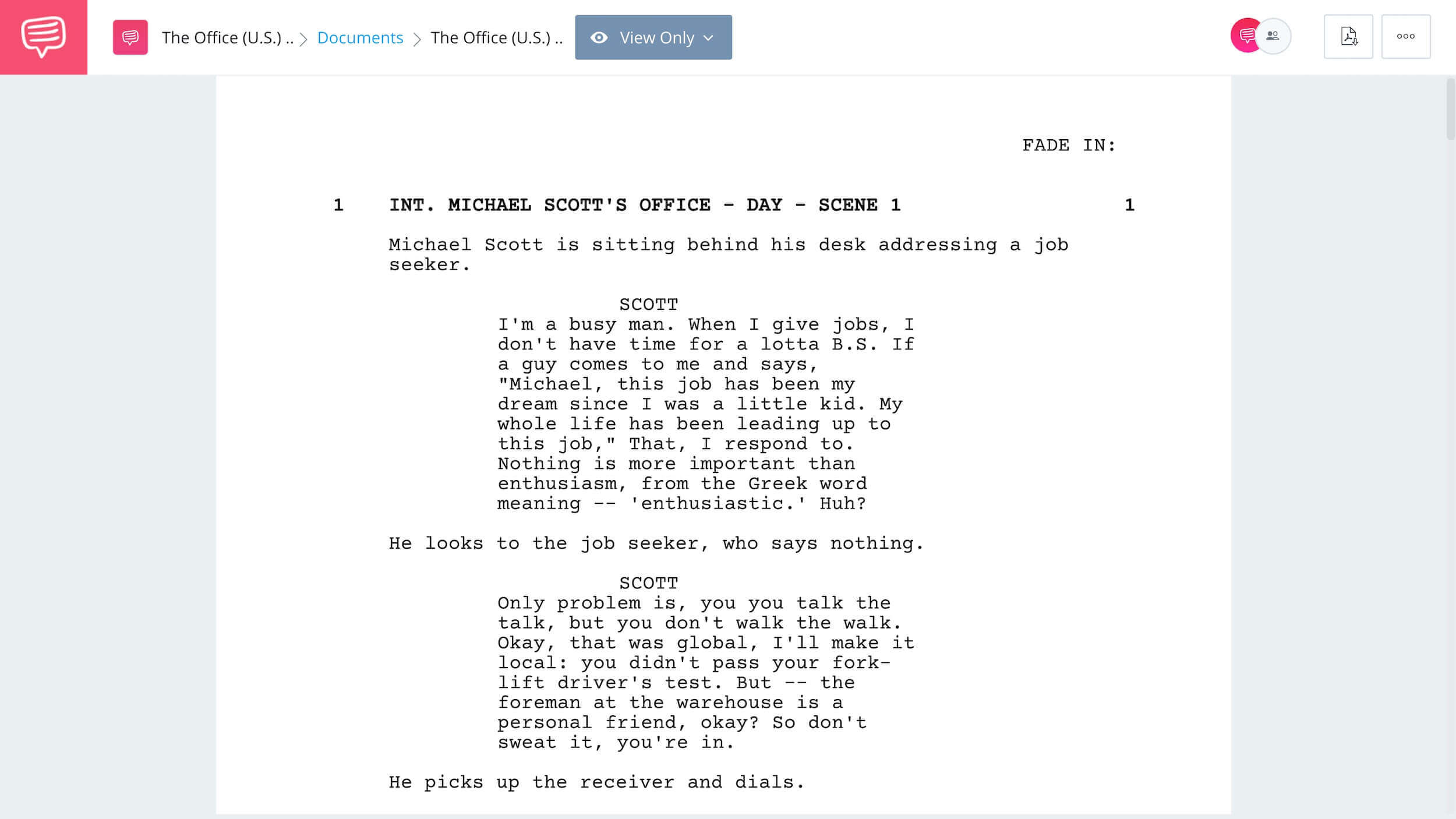 The Office (U.S.) .. > Documents > The Office (U.S.) .. View Only

FADE IN:

1 INT. MICHAEL SCOTT'S OFFICE - DAY - SCENE 1 1

Michael Scott is sitting behind his desk addressing a job seeker.

SCOTT
I'm a busy man. When I give jobs, I don't have time for a lotta B.S. If a guy comes to me and says, "Michael, this job has been my dream since I was a little kid. My whole life has been leading up to this job," That, I respond to. Nothing is more important than enthusiasm, from the Greek word meaning -- 'enthusiastic.' Huh?

He looks to the job seeker, who says nothing.

SCOTT
Only problem is, you you talk the talk, but you don't walk the walk. Okay, that was global, I'll make it local: you didn't pass your fork-lift driver's test. But -- the foreman at the warehouse is a personal friend, okay? So don't sweat it, you're in.

He picks up the receiver and dials.